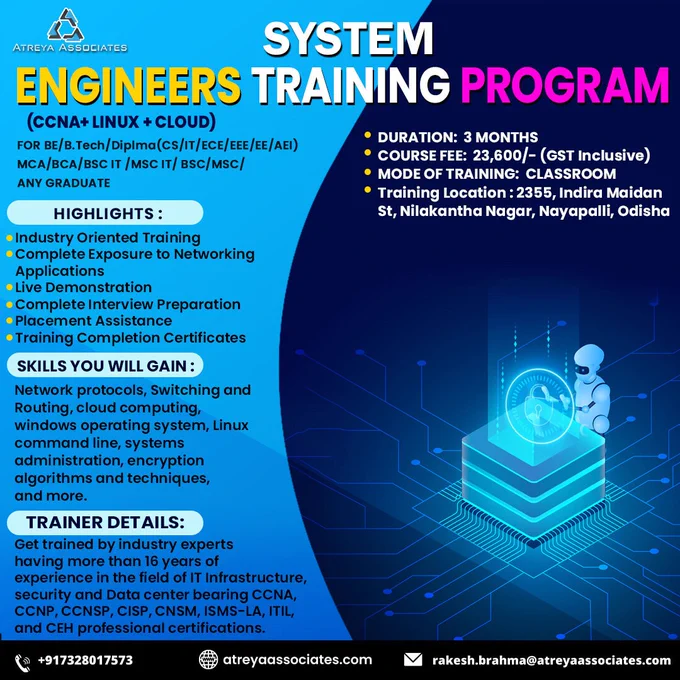 ATREYA ASSOCIATES

SYSTEM
ENGINEERS TRAINING PROGRAM

(CCNA+ LINUX + CLOUD)

FOR BE/B.Tech/Diplma(CS/IT/ECE/EEE/EE/AEI) MCA/BCA/BSC IT /MSC IT/ BSC/MSC/ ANY GRADUATE

HIGHLIGHTS :

• Industry Oriented Training
• Complete Exposure to Networking Applications
• Live Demonstration
• Complete Interview Preparation
• Placement Assistance
• Training Completion Certificates

SKILLS YOU WILL GAIN :

Network protocols, Switching and Routing, cloud computing, windows operating system, Linux command line, systems administration, encryption algorithms and techniques, and more.

TRAINER DETAILS:

Get trained by industry experts having more than 16 years of experience in the field of IT Infrastructure, security and Data center bearing CCNA, CCNP, CCNSP, CISP, CNSM, ISMS-LA, ITIL, and CEH professional certifications.

• DURATION: 3 MONTHS
• COURSE FEE: 23,600/- (GST Inclusive)
• MODE OF TRAINING: CLASSROOM
• Training Location : 2355, Indira Maidan St, Nilakantha Nagar, Nayapalli, Odisha

+917328017573

atreyaassociates.com

rakesh.brahma@atreyaassociates.com